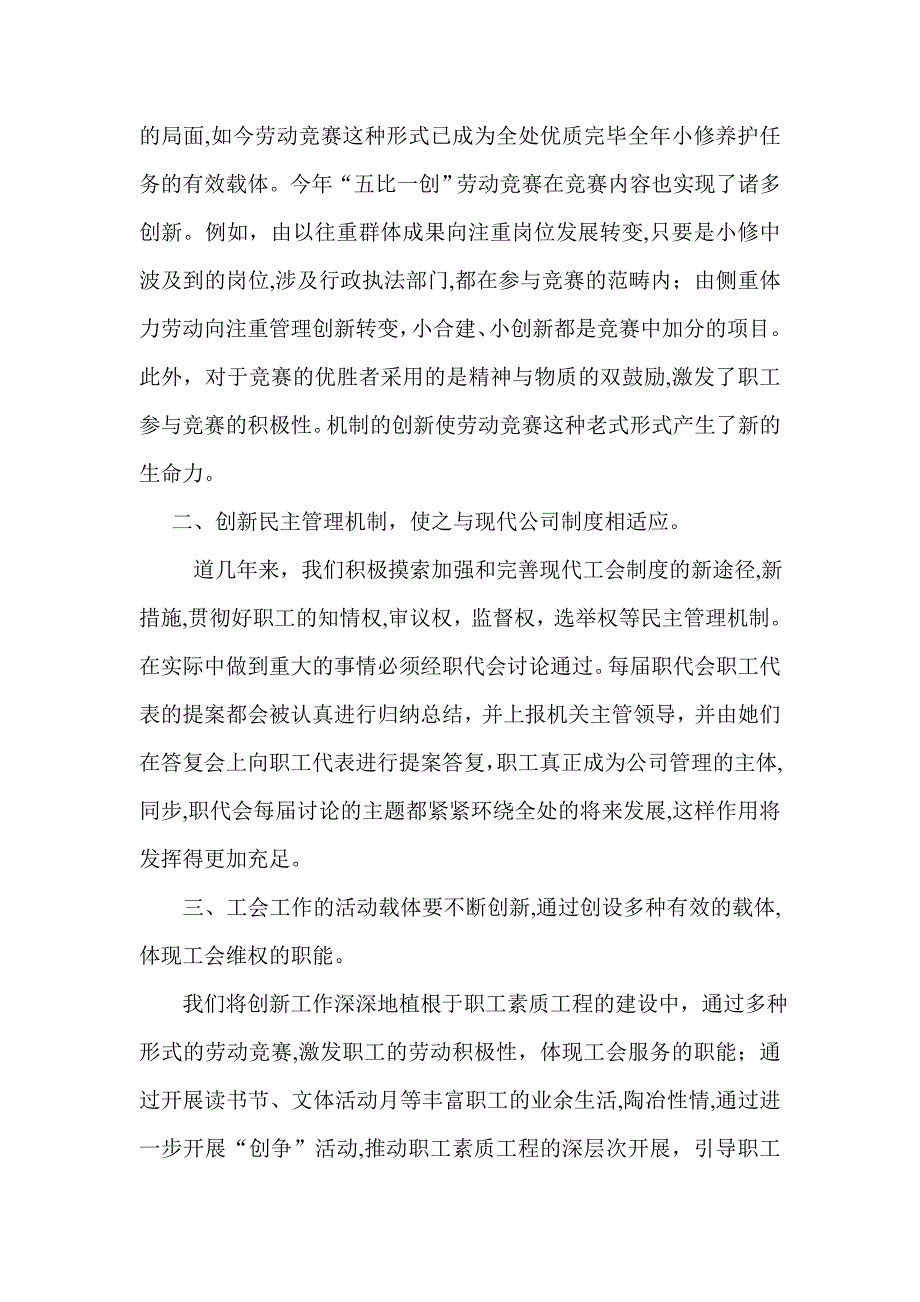 的局面,如今劳动竞赛这种形式已成为全处优质完毕全年小修养护任务的有效载体。今年“五比一创”劳动竞赛在竞赛内容也实现了诸多创新。例如，由以往重群体成果向注重岗位发展转变,只要是小修中波及到的岗位,涉及行政执法部门,都在参与竞赛的范畴内；由侧重体力劳动向注重管理创新转变，小合建、小创新都是竞赛中加分的项目。此外，对于竞赛的优胜者采用的是精神与物质的双鼓励,激发了职工参与竞赛的积极性。机制的创新使劳动竞赛这种老式形式产生了新的生命力。

二、创新民主管理机制，使之与现代公司制度相适应。

道几年来，我们积极摸索加强和完善现代工会制度的新途径,新措施,贯彻好职工的知情权,审议权，监督权，选举权等民主管理机制。在实际中做到重大的事情必须经职代会讨论通过。每届职代会职工代表的提案都会被认真进行归纳总结，并上报机关主管领导，并由她们在答复会上向职工代表进行提案答复,职工真正成为公司管理的主体,同步,职代会每届讨论的主题都紧紧环绕全处的将来发展,这样作用将发挥得更加充足。

三、工会工作的活动载体要不断创新,通过创设多种有效的载体,体现工会维权的职能。

我们将创新工作深深地植根于职工素质工程的建设中，通过多种形式的劳动竞赛,激发职工的劳动积极性，体现工会服务的职能；通过开展读书节、文体活动月等丰富职工的业余生活,陶冶性情,通过进一步开展“创争”活动,推动职工素质工程的深层次开展，引导职工